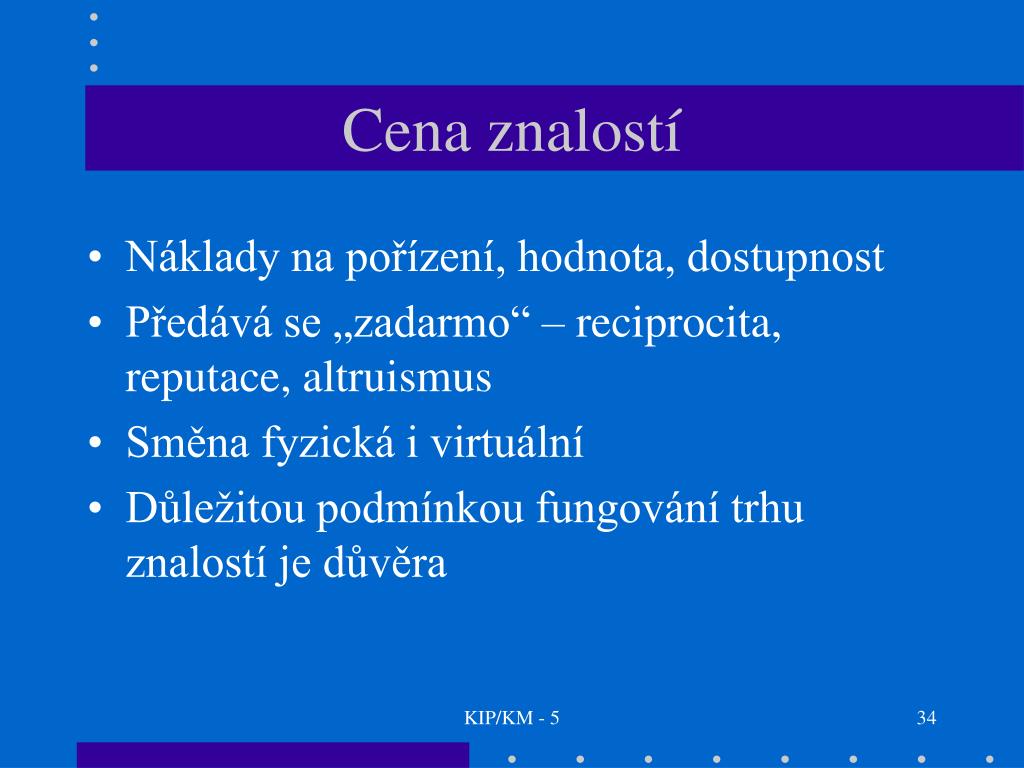 Cena znalostí

• Náklady na pořízení, hodnota, dostupnost
• Předává se „zadarmo“ – reciprocita, reputace, altruismus
• Směna fyzická i virtuální
• Důležitou podmínkou fungování trhu znalostí je důvěra

KIP/KM - 5

34